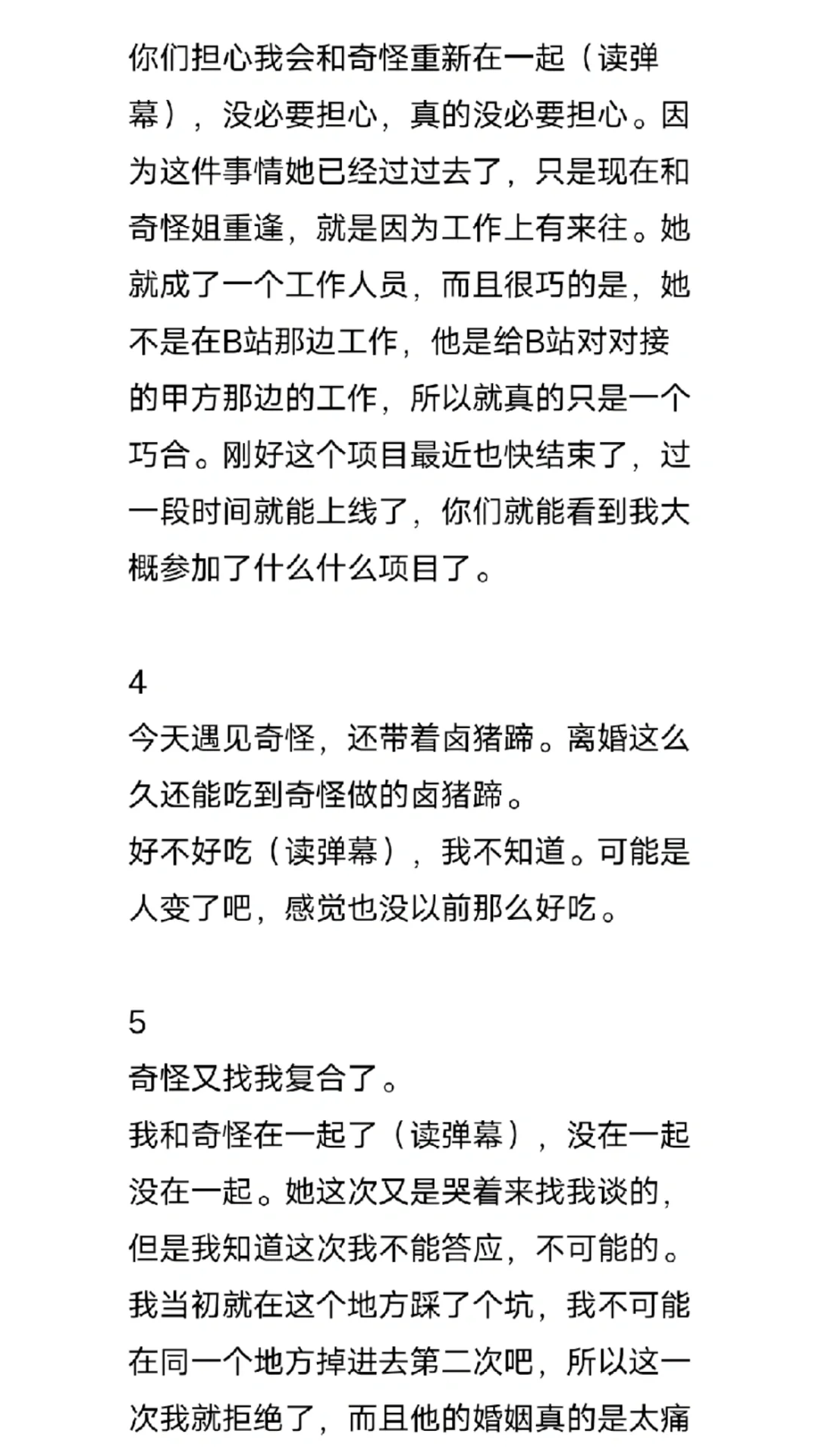 你们担心我会和奇怪重新在一起（读弹幕），没必要担心，真的没必要担心。因为这件事情她已经过过去了，只是现在和奇怪姐重逢，就是因为工作上有来往。她就成了一个工作人员，而且很巧的是，她不是在B站那边工作，他是给B站对对接的甲方那边的工作，所以就真的只是一个巧合。刚好这个项目最近也快结束了，过一段时间就能上线了，你们就能看到我大概参加了什么什么项目了。

4
今天遇见奇怪，还带着卤猪蹄。离婚这么久还能吃到奇怪做的卤猪蹄。
好不好吃（读弹幕），我不知道。可能是人变了吧，感觉也没以前那么好吃。

5
奇怪又找我复合了。
我和奇怪在一起了（读弹幕），没在一起没在一起。她这次又是哭着来找我谈的，但是我知道这次我不能答应，不可能的。我当初就在这个地方踩了个坑，我不可能在同一个地方掉进去第二次吧，所以这一次我就拒绝了，而且他的婚姻真的是太痛